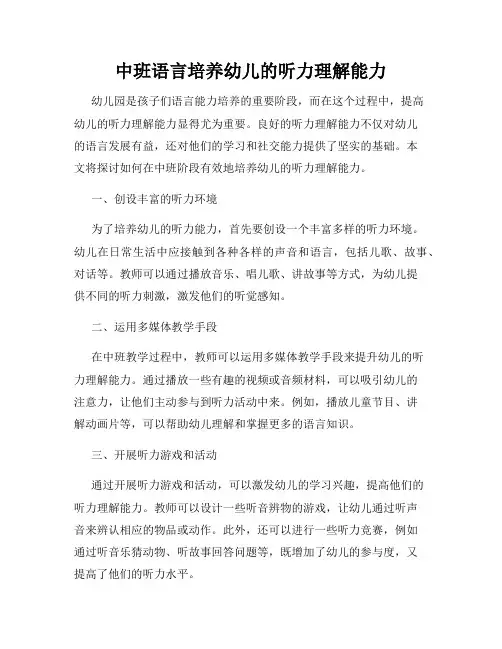 中班语言培养幼儿的听力理解能力

幼儿园是孩子们语言能力培养的重要阶段，而在这个过程中，提高幼儿的听力理解能力显得尤为重要。良好的听力理解能力不仅对幼儿的语言发展有益，还对他们的学习和社交能力提供了坚实的基础。本文将探讨如何在中班阶段有效地培养幼儿的听力理解能力。

一、创设丰富的听力环境

为了培养幼儿的听力能力，首先要创设一个丰富多样的听力环境。幼儿在日常生活中应接触到各种各样的声音和语言，包括儿歌、故事、对话等。教师可以通过播放音乐、唱儿歌、讲故事等方式，为幼儿提供不同的听力刺激，激发他们的听觉感知。

二、运用多媒体教学手段

在中班教学过程中，教师可以运用多媒体教学手段来提升幼儿的听力理解能力。通过播放一些有趣的视频或音频材料，可以吸引幼儿的注意力，让他们主动参与到听力活动中来。例如，播放儿童节目、讲解动画片等，可以帮助幼儿理解和掌握更多的语言知识。

三、开展听力游戏和活动

通过开展听力游戏和活动，可以激发幼儿的学习兴趣，提高他们的听力理解能力。教师可以设计一些听音辨物的游戏，让幼儿通过听声音来辨认相应的物品或动作。此外，还可以进行一些听力竞赛，例如通过听音乐猜动物、听故事回答问题等，既增加了幼儿的参与度，又提高了他们的听力水平。